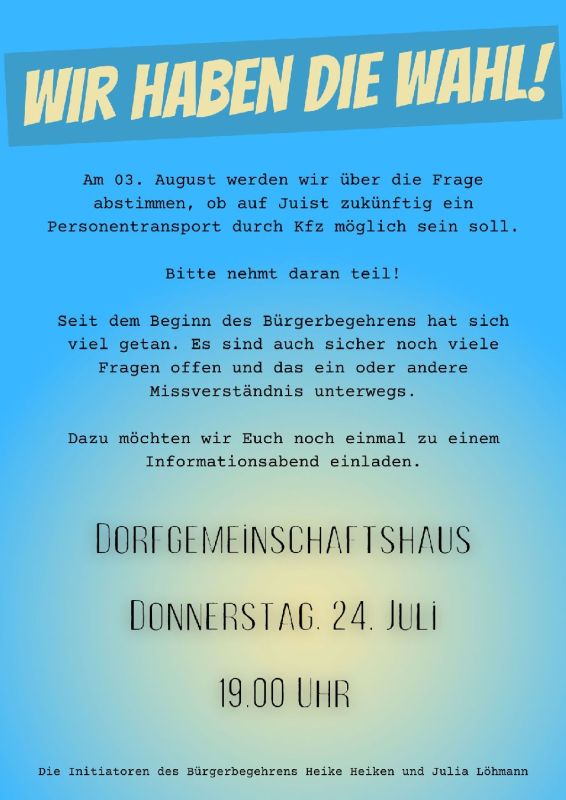 WIR HABEN DIE WAHL!

Am 03. August werden wir über die Frage abstimmen, ob auf Juist zukünftig ein Personentransport durch Kfz möglich sein soll.

Bitte nehmt daran teil!

Seit dem Beginn des Bürgerbegehrens hat sich viel getan. Es sind auch sicher noch viele Fragen offen und das ein oder andere Missverständnis unterwegs.

Dazu möchten wir Euch noch einmal zu einem Informationsabend einladen.

DORFGEMEINSCHAFTSHAUS

DONNERSTAG. 24. JULI

19.00 UHR

Die Initiatoren des Bürgerbegehrens Heike Heiken und Julia Löhmann